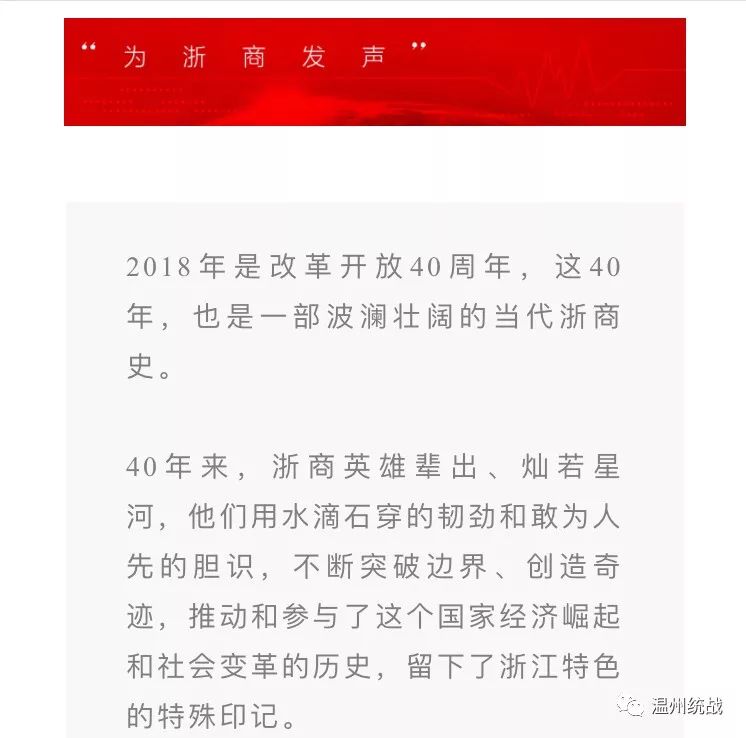 “ 为 浙 商 发 声 ”

2018年是改革开放40周年，这40年，也是一部波澜壮阔的当代浙商史。

40年来，浙商英雄辈出、灿若星河，他们用水滴石穿的韧劲和敢为人先的胆识，不断突破边界、创造奇迹，推动和参与了这个国家经济崛起和社会变革的历史，留下了浙江特色的特殊印记。

温州统战